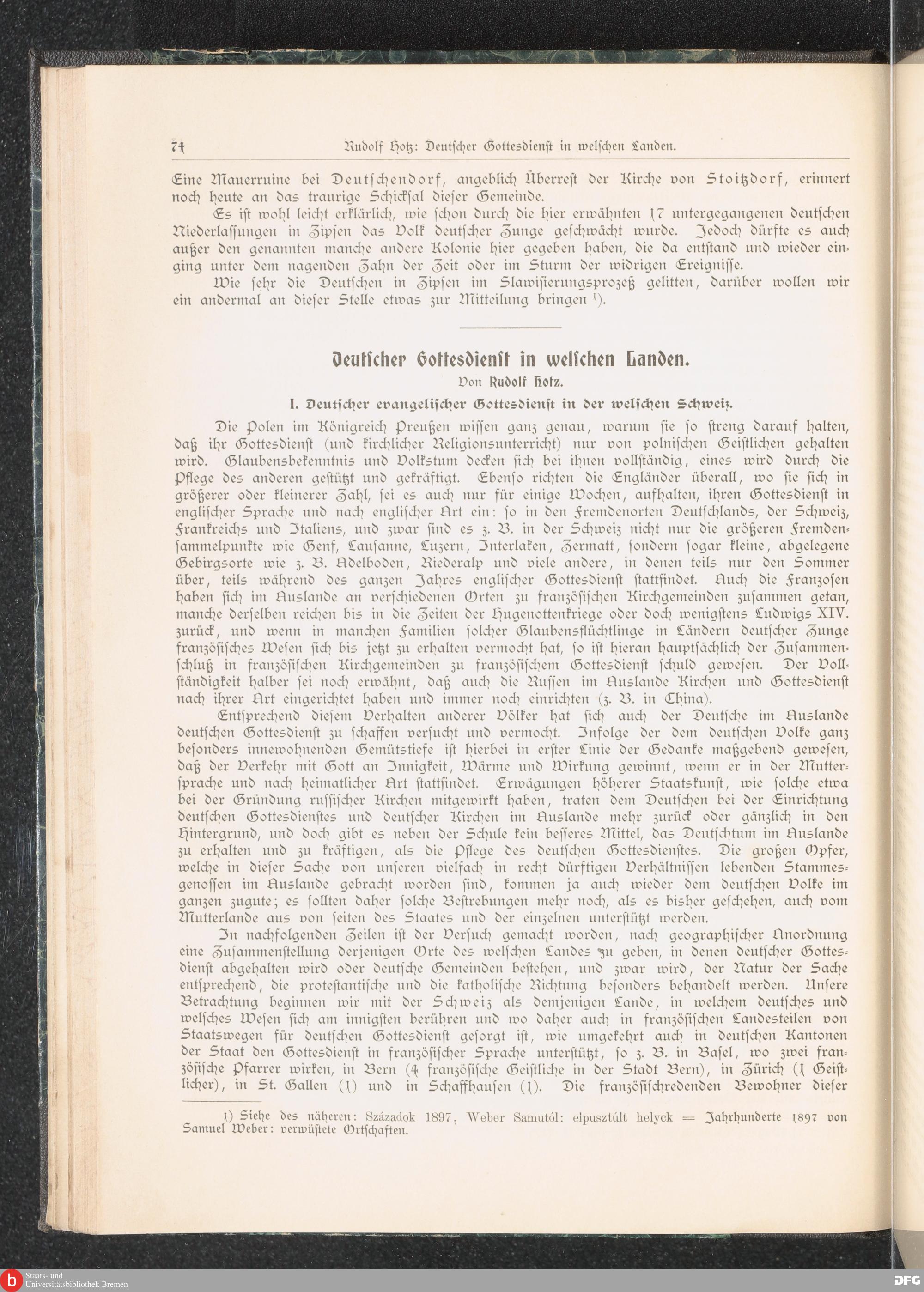 74 Rudolf Hotz: Deutscher Gottesdienst in welschen Landen.

Eine Mauerruine bei Deutschendorf, angeblich Überrest der Kirche von Stoitzdorf, erinnert noch heute an das traurige Schicksal dieser Gemeinde.

Es ist wohl leicht erklärlich, wie schon durch die hier erwähnten 17 untergegangenen deutschen Niederlassungen in Zipsen das Volk deutscher Zunge geschwächt wurde. Jedoch dürfte es auch außer den genannten manche andere Kolonie hier gegeben haben, die da entstand und wieder einging unter dem nagenden Zahn der Zeit oder im Sturm der widrigen Ereignisse.

Wie sehr die Deutschen in Zipsen im Slawisierungsprozeß gelitten, darüber wollen wir ein andermal an dieser Stelle etwas zur Mitteilung bringen 1).

Deutscher Gottesdienst in welschen Landen.
Von Rudolf Hotz.

I. Deutscher evangelischer Gottesdienst in der welschen Schweiz.

Die Polen im Königreich Preußen wissen ganz genau, warum sie so streng darauf halten, daß ihr Gottesdienst (und kirchlicher Religionsunterricht) nur von polnischen Geistlichen gehalten wird. Glaubensbekenntnis und Volkstum decken sich bei ihnen vollständig, eines wird durch die Pflege des anderen gestützt und gekräftigt. Ebenso richten die Engländer überall, wo sie sich in größerer oder kleinerer Zahl, sei es auch nur für einige Wochen, aufhalten, ihren Gottesdienst in englischer Sprache und nach englischer Art ein: so in den Fremdenorten Deutschlands, der Schweiz, Frankreichs und Italiens, und zwar sind es z. B. in der Schweiz nicht nur die größeren Fremdensammelpunkte wie Genf, Lausanne, Luzern, Interlaken, Zermatt, sondern sogar kleine, abgelegene Gebirgsorte wie z. B. Adelboden, Riederalp und viele andere, in denen teils nur den Sommer über, teils während des ganzen Jahres englischer Gottesdienst stattfindet. Auch die Franzosen haben sich im Auslande an verschiedenen Orten zu französischen Kirchgemeinden zusammen getan, manche derselben reichen bis in die Zeiten der Hugenottenkriege oder doch wenigstens Ludwigs XIV. zurück, und wenn in manchen Familien solcher Glaubensflüchtlinge in Ländern deutscher Zunge französisches Wesen sich bis jetzt zu erhalten vermocht hat, so ist hieran hauptsächlich der Zusammenschluß in französischen Kirchgemeinden zu französischem Gottesdienst schuld gewesen. Der Vollständigkeit halber sei noch erwähnt, daß auch die Russen im Auslande Kirchen und Gottesdienst nach ihrer Art eingerichtet haben und immer noch einrichten (z. B. in China).

Entsprechend diesem Verhalten anderer Völker hat sich auch der Deutsche im Auslande deutschen Gottesdienst zu schaffen versucht und vermocht. Infolge der dem deutschen Volke ganz besonders innewohnenden Gemütstiefe ist hierbei in erster Linie der Gedanke maßgebend gewesen, daß der Verkehr mit Gott an Innigkeit, Wärme und Wirkung gewinnt, wenn er in der Muttersprache und nach heimatlicher Art stattfindet. Erwägungen höherer Staatskunst, wie solche etwa bei der Gründung russischer Kirchen mitgewirkt haben, traten dem Deutschen bei der Einrichtung deutschen Gottesdienstes und deutscher Kirchen im Auslande mehr zurück oder gänzlich in den Hintergrund, und doch gibt es neben der Schule kein besseres Mittel, das Deutschtum im Auslande zu erhalten und zu kräftigen, als die Pflege des deutschen Gottesdienstes. Die großen Opfer, welche in dieser Sache von unseren vielfach in recht dürftigen Verhältnissen lebenden Stammesgenossen im Auslande gebracht worden sind, kommen ja auch wieder dem deutschen Volke im ganzen zugute; es sollten daher solche Bestrebungen mehr noch, als es bisher geschehen, auch vom Mutterlande aus von seiten des Staates und der einzelnen unterstützt werden.

In nachfolgenden Zeilen ist der Versuch gemacht worden, nach geographischer Anordnung eine Zusammenstellung derjenigen Orte des welschen Landes zu geben, in denen deutscher Gottesdienst abgehalten wird oder deutsche Gemeinden bestehen, und zwar wird, der Natur der Sache entsprechend, die protestantische und die katholische Richtung besonders behandelt werden. Unsere Betrachtung beginnen wir mit der Schweiz als demjenigen Lande, in welchem deutsches und welsches Wesen sich am innigsten berühren und wo daher auch in französischen Landesteilen von Staatswegen für deutschen Gottesdienst gesorgt ist, wie umgekehrt auch in deutschen Kantonen der Staat den Gottesdienst in französischer Sprache unterstützt, so z. B. in Basel, wo zwei französische Pfarrer wirken, in Bern (4 französische Geistliche in der Stadt Bern), in Zürich (1 Geistlicher), in St. Gallen (1) und in Schaffhausen (1). Die französischredenden Bewohner dieser

1) Siehe des näheren: Századok 1897, Weber Samutól: elpusztúlt helyck = Jahrhunderte 1897 von Samuel Weber: verwüstete Ortschaften.

Staats- und Universitätsbibliothek Bremen
DFG